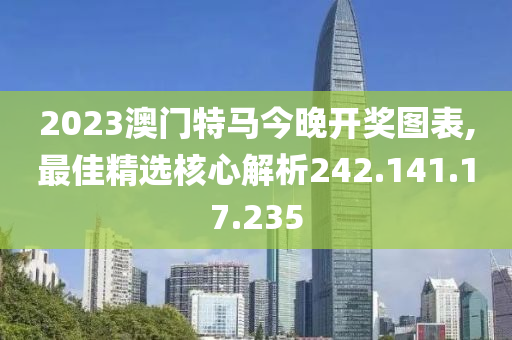 2023澳门特马今晚开奖图表,最佳精选核心解析242.141.17.235